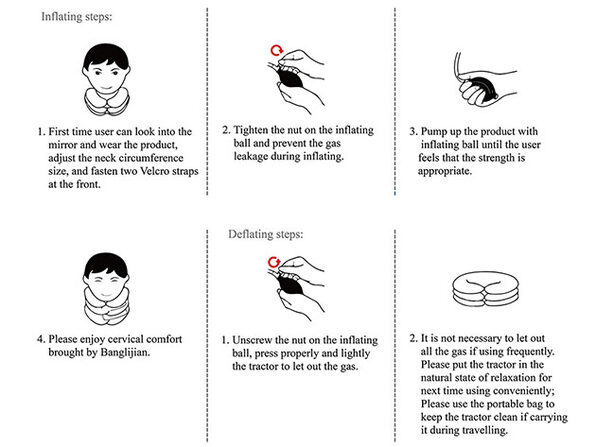 Inflating steps:

1. First time user can look into the mirror and wear the product, adjust the neck circumference size, and fasten two Velcro straps at the front.

2. Tighten the nut on the inflating ball and prevent the gas leakage during inflating.

3. Pump up the product with inflating ball until the user feels that the strength is appropriate.

4. Please enjoy cervical comfort brought by Banglijian.

Deflating steps:

1. Unscrew the nut on the inflating ball, press properly and lightly the tractor to let out the gas.

2. It is not necessary to let out all the gas if using frequently. Please put the tractor in the natural state of relaxation for next time using conveniently; Please use the portable bag to keep the tractor clean if carrying it during travelling.